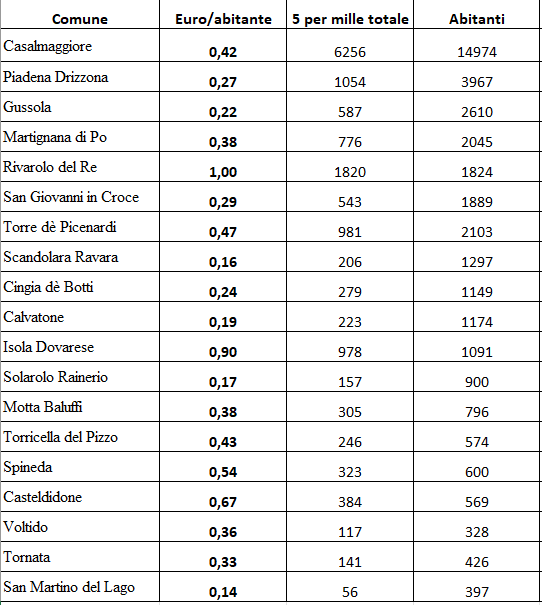 | Comune | Euro/abitante | 5 per mille totale | Abitanti |
|---|---|---|---|
| Casalmaggiore | 0,42 | 6256 | 14974 |
| Piadena Drizzona | 0,27 | 1054 | 3967 |
| Gussola | 0,22 | 587 | 2610 |
| Martignana di Po | 0,38 | 776 | 2045 |
| Rivarolo del Re | 1,00 | 1820 | 1824 |
| San Giovanni in Croce | 0,29 | 543 | 1889 |
| Torre dè Picenardi | 0,47 | 981 | 2103 |
| Scandolara Ravara | 0,16 | 206 | 1297 |
| Cingia dè Botti | 0,24 | 279 | 1149 |
| Calvatone | 0,19 | 223 | 1174 |
| Isola Dovarese | 0,90 | 978 | 1091 |
| Solarolo Rainerio | 0,17 | 157 | 900 |
| Motta Baluffi | 0,38 | 305 | 796 |
| Torricella del Pizzo | 0,43 | 246 | 574 |
| Spineda | 0,54 | 323 | 600 |
| Casteldidone | 0,67 | 384 | 569 |
| Voltido | 0,36 | 117 | 328 |
| Tornata | 0,33 | 141 | 426 |
| San Martino del Lago | 0,14 | 56 | 397 |